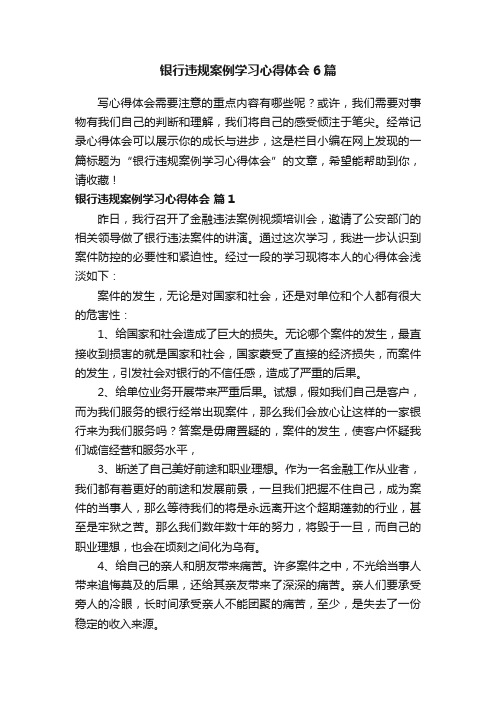 银行违规案例学习心得体会6篇

写心得体会需要注意的重点内容有哪些呢？或许，我们需要对事物有我们自己的判断和理解，我们将自己的感受倾注于笔尖。经常记录心得体会可以展示你的成长与进步，这是栏目小编在网上发现的一篇标题为“银行违规案例学习心得体会”的文章，希望能帮助到你，请收藏！

银行违规案例学习心得体会 篇1

昨日，我行召开了金融违法案例视频培训会，邀请了公安部门的相关领导做了银行违法案件的讲演。通过这次学习，我进一步认识到案件防控的必要性和紧迫性。经过一段的学习现将本人的心得体会浅淡如下：

案件的发生，无论是对国家和社会，还是对单位和个人都有很大的危害性：

1、给国家和社会造成了巨大的损失。无论哪个案件的发生，最直接收到损害的就是国家和社会，国家蒙受了直接的经济损失，而案件的发生，引发社会对银行的不信任感，造成了严重的后果。

2、给单位业务开展带来严重后果。试想，假如我们自己是客户，而为我们服务的银行经常出现案件，那么我们会放心让这样的一家银行来为我们服务吗？答案是毋庸置疑的，案件的发生，使客户怀疑我们诚信经营和服务水平，

3、断送了自己美好前途和职业理想。作为一名金融工作从业者，我们都有着更好的前途和发展前景，一旦我们把握不住自己，成为案件的当事人，那么等待我们的将是永远离开这个超期蓬勃的行业，甚至是牢狱之苦。那么我们数年数十年的努力，将毁于一旦，而自己的职业理想，也会在顷刻之间化为乌有。

4、给自己的亲人和朋友带来痛苦。许多案件之中，不光给当事人带来追悔莫及的后果，还给其亲友带来了深深的痛苦。亲人们要承受旁人的冷眼，长时间承受亲人不能团聚的痛苦，至少，是失去了一份稳定的收入来源。